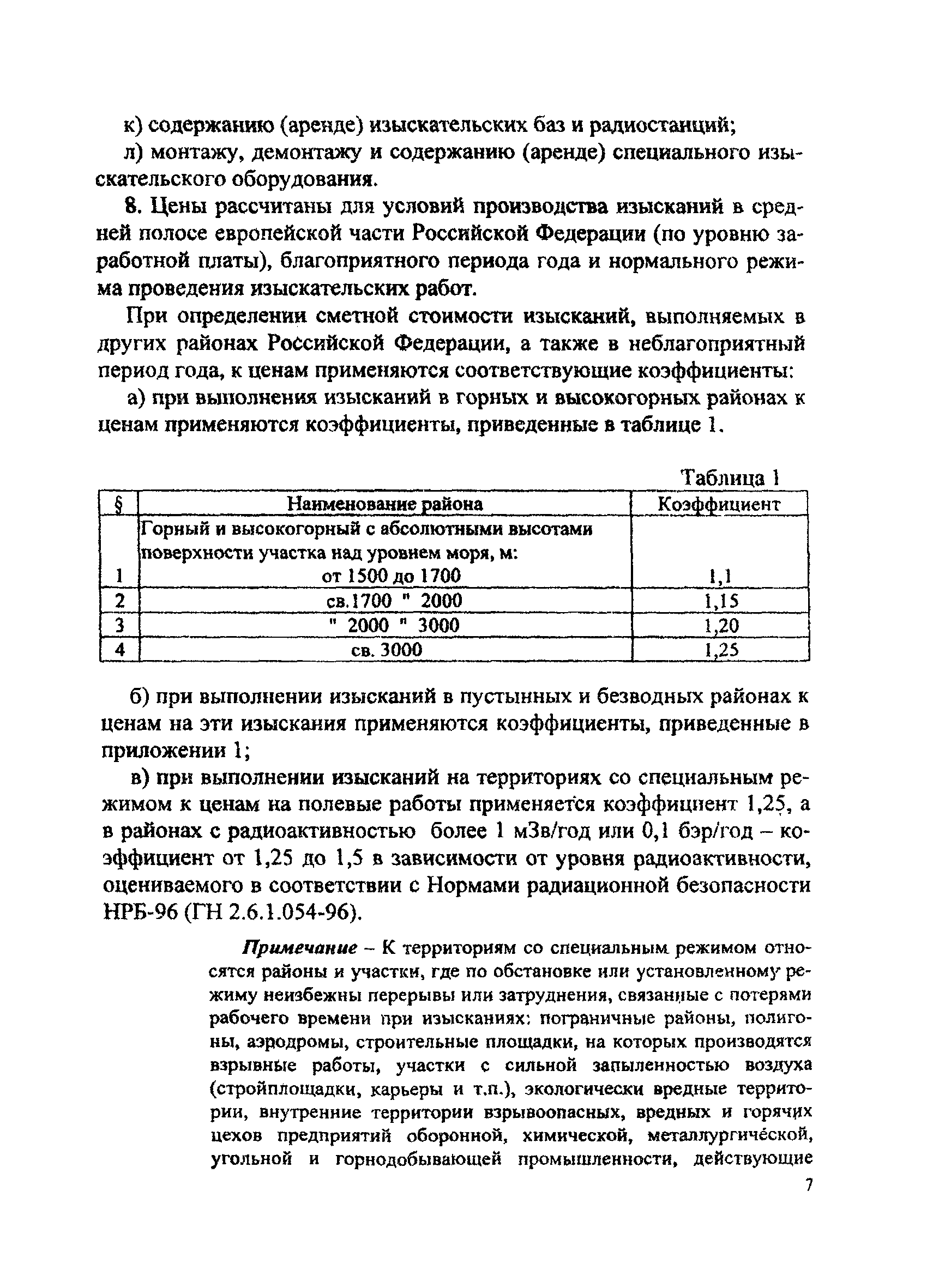 к) содержанию (аренде) изыскательских баз и радиостанций;

л) монтажу, демонтажу и содержанию (аренде) специального изыскательского оборудования.

8. Цены рассчитаны для условий производства изысканий в средней полосе европейской части Российской Федерации (по уровню заработной платы), благоприятного периода года и нормального режима проведения изыскательских работ.

При определении сметной стоимости изысканий, выполняемых в других районах Российской Федерации, а также в неблагоприятный период года, к ценам применяются соответствующие коэффициенты:

а) при выполнения изысканий в горных и высокогорных районах к ценам применяются коэффициенты, приведенные в таблице 1.

Таблица 1

| § | Наименование района | Коэффициент |
|---|---|---|
| 1 | Горный и высокогорный с абсолютными высотами поверхности участка над уровнем моря, м: от 1500 до 1700 | 1,1 |
| 2 | св.1700 " 2000 | 1,15 |
| 3 | " 2000 " 3000 | 1,20 |
| 4 | св. 3000 | 1,25 |

б) при выполнении изысканий в пустынных и безводных районах к ценам на эти изыскания применяются коэффициенты, приведенные в приложении 1;

в) при выполнении изысканий на территориях со специальным режимом к ценам на полевые работы применяется коэффициент 1,25, а в районах с радиоактивностью более 1 мЗв/год или 0,1 бэр/год – коэффициент от 1,25 до 1,5 в зависимости от уровня радиоактивности, оцениваемого в соответствии с Нормами радиационной безопасности НРБ-96 (ГН 2.6.1.054-96).

Примечание – К территориям со специальным режимом относятся районы и участки, где по обстановке или установленному режиму неизбежны перерывы или затруднения, связанные с потерями рабочего времени при изысканиях: пограничные районы, полигоны, аэродромы, строительные площадки, на которых производятся взрывные работы, участки с сильной запыленностью воздуха (стройплощадки, карьеры и т.п.), экологически вредные территории, внутренние территории взрывоопасных, вредных и горячих цехов предприятий оборонной, химической, металлургической, угольной и горнодобывающей промышленности, действующие

7